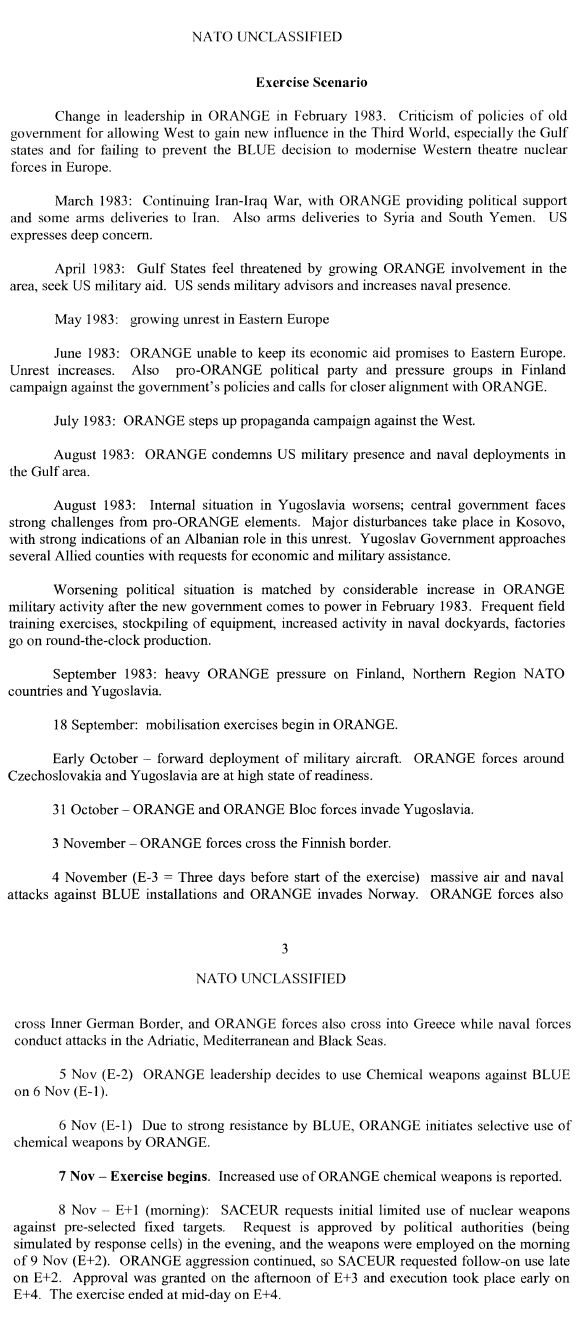 NATO UNCLASSIFIED

Exercise Scenario

Change in leadership in ORANGE in February 1983. Criticism of policies of old government for allowing West to gain new influence in the Third World, especially the Gulf states and for failing to prevent the BLUE decision to modernise Western theatre nuclear forces in Europe.

March 1983: Continuing Iran-Iraq War, with ORANGE providing political support and some arms deliveries to Iran. Also arms deliveries to Syria and South Yemen. US expresses deep concern.

April 1983: Gulf States feel threatened by growing ORANGE involvement in the area, seek US military aid. US sends military advisors and increases naval presence.

May 1983: growing unrest in Eastern Europe

June 1983: ORANGE unable to keep its economic aid promises to Eastern Europe. Unrest increases. Also pro-ORANGE political party and pressure groups in Finland campaign against the government's policies and calls for closer alignment with ORANGE.

July 1983: ORANGE steps up propaganda campaign against the West.

August 1983: ORANGE condemns US military presence and naval deployments in the Gulf area.

August 1983: Internal situation in Yugoslavia worsens; central government faces strong challenges from pro-ORANGE elements. Major disturbances take place in Kosovo, with strong indications of an Albanian role in this unrest. Yugoslav Government approaches several Allied counties with requests for economic and military assistance.

Worsening political situation is matched by considerable increase in ORANGE military activity after the new government comes to power in February 1983. Frequent field training exercises, stockpiling of equipment, increased activity in naval dockyards, factories go on round-the-clock production.

September 1983: heavy ORANGE pressure on Finland, Northern Region NATO countries and Yugoslavia.

18 September: mobilisation exercises begin in ORANGE.

Early October – forward deployment of military aircraft. ORANGE forces around Czechoslovakia and Yugoslavia are at high state of readiness.

31 October – ORANGE and ORANGE Bloc forces invade Yugoslavia.

3 November – ORANGE forces cross the Finnish border.

4 November (E-3 = Three days before start of the exercise) massive air and naval attacks against BLUE installations and ORANGE invades Norway. ORANGE forces also

3

NATO UNCLASSIFIED

cross Inner German Border, and ORANGE forces also cross into Greece while naval forces conduct attacks in the Adriatic, Mediterranean and Black Seas.

5 Nov (E-2) ORANGE leadership decides to use Chemical weapons against BLUE on 6 Nov (E-1).

6 Nov (E-1) Due to strong resistance by BLUE, ORANGE initiates selective use of chemical weapons by ORANGE.

7 Nov – Exercise begins. Increased use of ORANGE chemical weapons is reported.

8 Nov – E+1 (morning): SACEUR requests initial limited use of nuclear weapons against pre-selected fixed targets. Request is approved by political authorities (being simulated by response cells) in the evening, and the weapons were employed on the morning of 9 Nov (E+2). ORANGE aggression continued, so SACEUR requested follow-on use late on E+2. Approval was granted on the afternoon of E+3 and execution took place early on E+4. The exercise ended at mid-day on E+4.